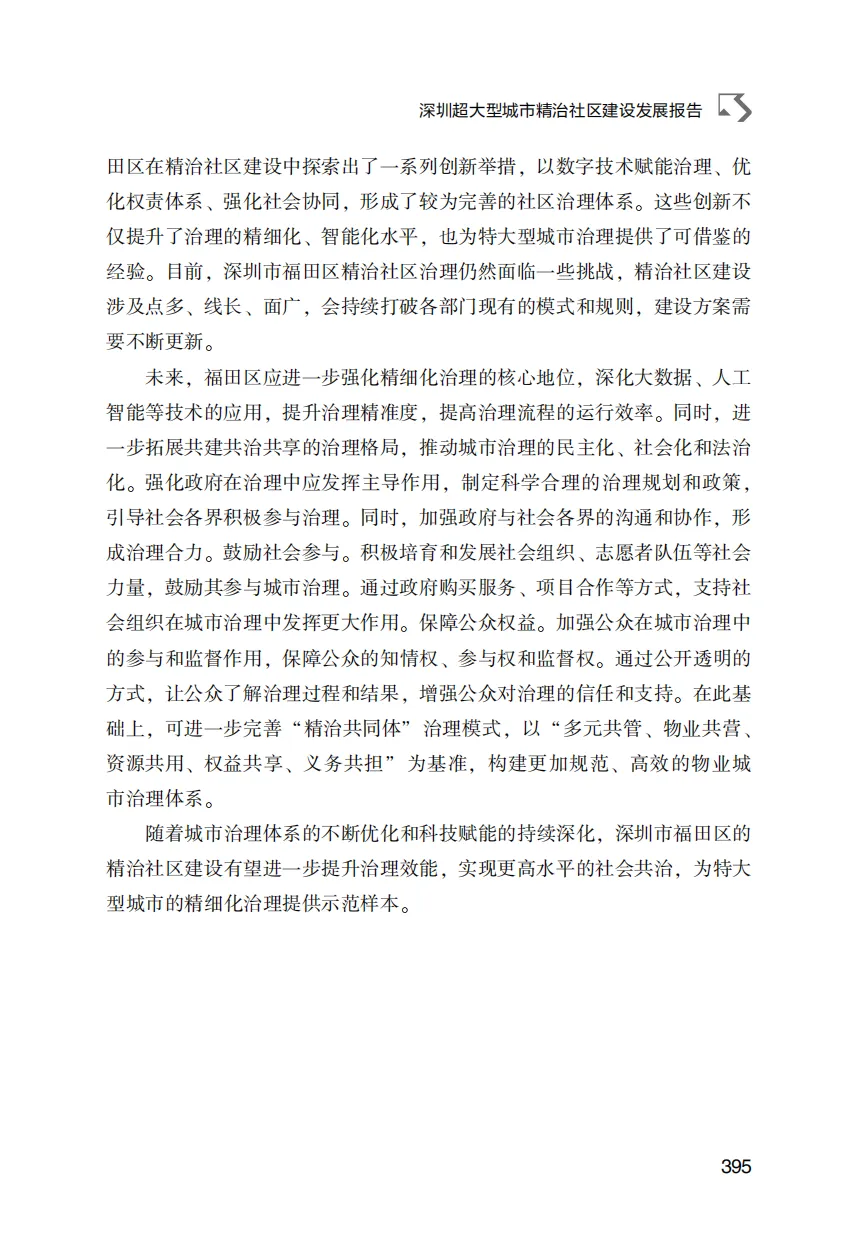 深圳超大型城市精治社区建设发展报告

田区在精治社区建设中探索出了一系列创新举措，以数字技术赋能治理、优化权责体系、强化社会协同，形成了较为完善的社区治理体系。这些创新不仅提升了治理的精细化、智能化水平，也为特大型城市治理提供了可借鉴的经验。目前，深圳市福田区精治社区治理仍然面临一些挑战，精治社区建设涉及点多、线长、面广，会持续打破各部门现有的模式和规则，建设方案需要不断更新。

未来，福田区应进一步强化精细化治理的核心地位，深化大数据、人工智能等技术的应用，提升治理精准度，提高治理流程的运行效率。同时，进一步拓展共建共治共享的治理格局，推动城市治理的民主化、社会化和法治化。强化政府在治理中应发挥主导作用，制定科学合理的治理规划和政策，引导社会各界积极参与治理。同时，加强政府与社会各界的沟通和协作，形成治理合力。鼓励社会参与。积极培育和发展社会组织、志愿者队伍等社会力量，鼓励其参与城市治理。通过政府购买服务、项目合作等方式，支持社会组织在城市治理中发挥更大作用。保障公众权益。加强公众在城市治理中的参与和监督作用，保障公众的知情权、参与权和监督权。通过公开透明的方式，让公众了解治理过程和结果，增强公众对治理的信任和支持。在此基础上，可进一步完善“精治共同体”治理模式，以“多元共管、物业共营、资源共用、权益共享、义务共担”为基准，构建更加规范、高效的物业城市治理体系。

随着城市治理体系的不断优化和科技赋能的持续深化，深圳市福田区的精治社区建设有望进一步提升治理效能，实现更高水平的社会共治，为特大型城市的精细化治理提供示范样本。

395